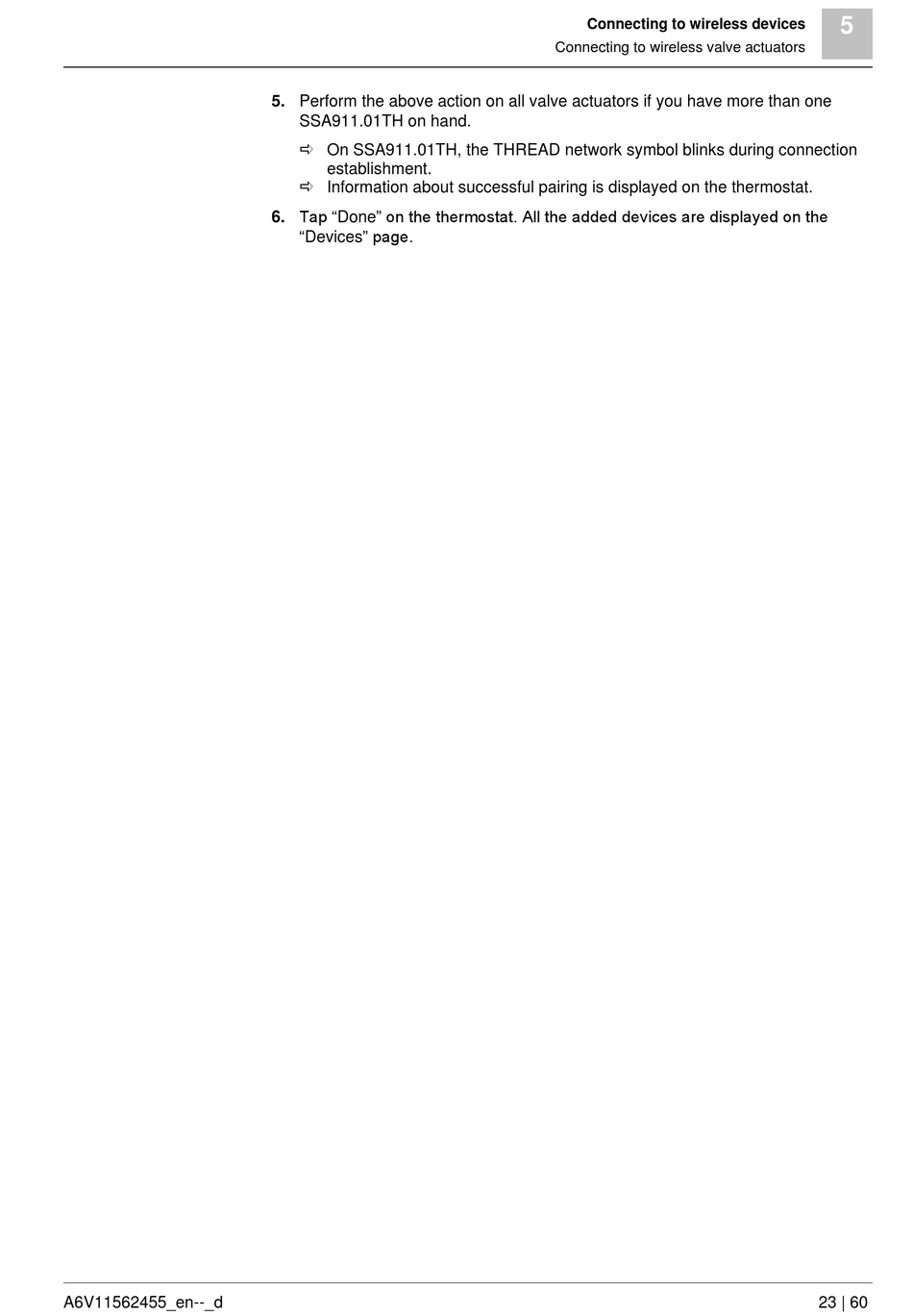 Connecting to wireless devices
Connecting to wireless valve actuators
5

5. Perform the above action on all valve actuators if you have more than one SSA911.01TH on hand.

⇨ On SSA911.01TH, the THREAD network symbol blinks during connection establishment.
⇨ Information about successful pairing is displayed on the thermostat.

6. Tap "Done" on the thermostat. All the added devices are displayed on the "Devices" page.

A6V11562455_en--_d
23 | 60